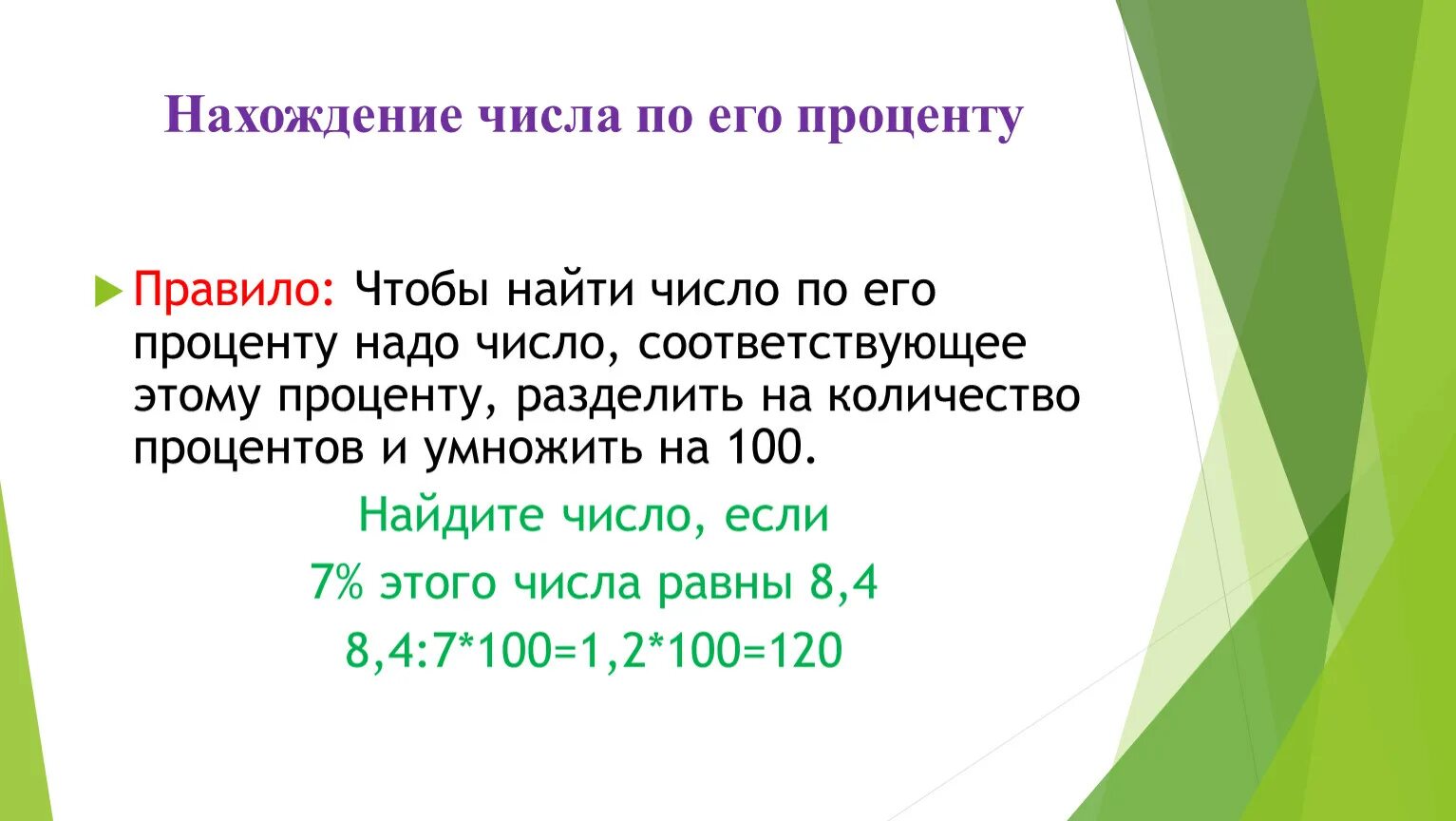 Нахождение числа по его проценту

Правило: Чтобы найти число по его проценту надо число, соответствующее этому проценту, разделить на количество процентов и умножить на 100.

Найдите число, если

7% этого числа равны 8,4

8,4:7*100=1,2*100=120